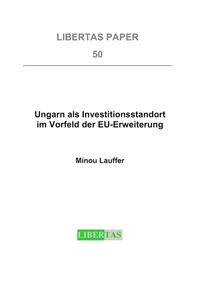 LIBERTAS PAPER

50

Ungarn als Investitionsstandort im Vorfeld der EU-Erweiterung

Minou Lauffer

LIBERTAS